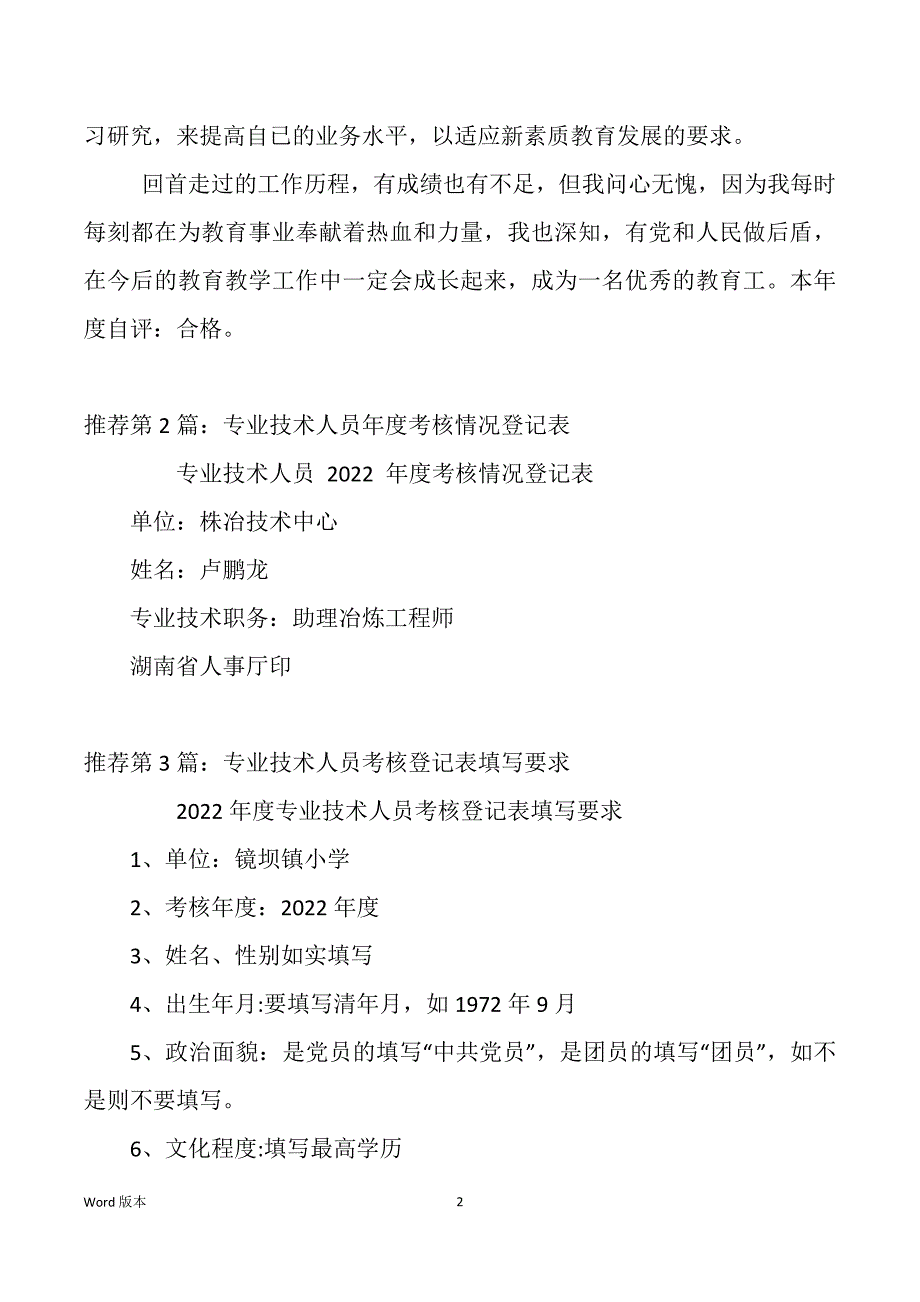 习研究，来提高自己的业务水平，以适应新素质教育发展的要求。

回首走过的工作历程，有成绩也有不足，但我问心无愧，因为我每时每刻都在为教育事业奉献着热血和力量，我也深知，有党和人民做后盾，在今后的教育教学工作中一定会成长起来，成为一名优秀的教育工。本年度自评：合格。

推荐第 2 篇：专业技术人员年度考核情况登记表

专业技术人员 2022 年度考核情况登记表

单位：株冶技术中心

姓名：卢鹏龙

专业技术职务：助理冶炼工程师

湖南省人事厅印

推荐第 3 篇：专业技术人员考核登记表填写要求

2022 年度专业技术人员考核登记表填写要求

1、单位：镜坝镇小学

2、考核年度：2022 年度

3、姓名、性别如实填写

4、出生年月:要填写清年月，如 1972 年 9 月

5、政治面貌：是党员的填写“中共党员”，是团员的填写“团员”，如不是则不要填写。

6、文化程度:填写最高学历

Word 版本

2